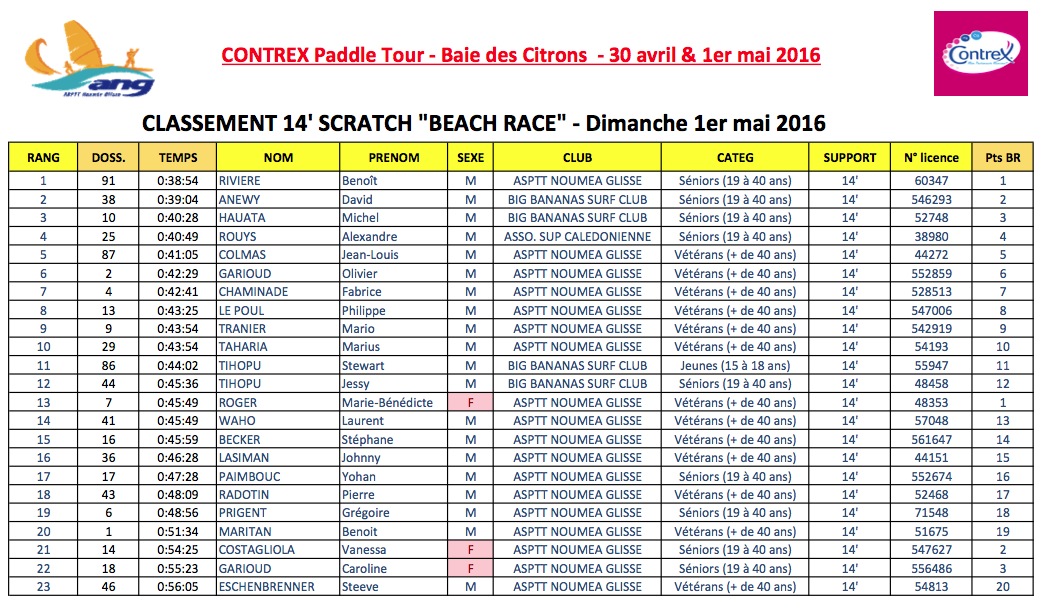 ang
ASPTT Nouméa Glisse

CONTREX Paddle Tour - Baie des Citrons - 30 avril & 1er mai 2016

Contrex

CLASSEMENT 14' SCRATCH "BEACH RACE" - Dimanche 1er mai 2016

| RANG | DOSS. | TEMPS | NOM | PRENOM | SEXE | CLUB | CATEG | SUPPORT | N° licence | Pts BR |
|---|---|---|---|---|---|---|---|---|---|---|
| 1 | 91 | 0:38:54 | RIVIERE | Benoît | M | ASPTT NOUMEA GLISSE | Séniors (19 à 40 ans) | 14' | 60347 | 1 |
| 2 | 38 | 0:39:04 | ANEWY | David | M | BIG BANANAS SURF CLUB | Séniors (19 à 40 ans) | 14' | 546293 | 2 |
| 3 | 10 | 0:40:28 | HAUATA | Michel | M | BIG BANANAS SURF CLUB | Séniors (19 à 40 ans) | 14' | 52748 | 3 |
| 4 | 25 | 0:40:49 | ROUYS | Alexandre | M | ASSO. SUP CALEDONIENNE | Séniors (19 à 40 ans) | 14' | 38980 | 4 |
| 5 | 87 | 0:41:05 | COLMAS | Jean-Louis | M | ASPTT NOUMEA GLISSE | Vétérans (+ de 40 ans) | 14' | 44272 | 5 |
| 6 | 2 | 0:42:29 | GARIOUD | Olivier | M | ASPTT NOUMEA GLISSE | Vétérans (+ de 40 ans) | 14' | 552859 | 6 |
| 7 | 4 | 0:42:41 | CHAMINADE | Fabrice | M | ASPTT NOUMEA GLISSE | Vétérans (+ de 40 ans) | 14' | 528513 | 7 |
| 8 | 13 | 0:43:25 | LE POUL | Philippe | M | ASPTT NOUMEA GLISSE | Vétérans (+ de 40 ans) | 14' | 547006 | 8 |
| 9 | 9 | 0:43:54 | TRANIER | Mario | M | ASPTT NOUMEA GLISSE | Vétérans (+ de 40 ans) | 14' | 542919 | 9 |
| 10 | 29 | 0:43:54 | TAHARIA | Marius | M | ASPTT NOUMEA GLISSE | Vétérans (+ de 40 ans) | 14' | 54193 | 10 |
| 11 | 86 | 0:44:02 | TIHOPU | Stewart | M | BIG BANANAS SURF CLUB | Jeunes (15 à 18 ans) | 14' | 55947 | 11 |
| 12 | 44 | 0:45:36 | TIHOPU | Jessy | M | BIG BANANAS SURF CLUB | Séniors (19 à 40 ans) | 14' | 48458 | 12 |
| 13 | 7 | 0:45:49 | ROGER | Marie-Bénédicte | F | ASPTT NOUMEA GLISSE | Vétérans (+ de 40 ans) | 14' | 48353 | 1 |
| 14 | 41 | 0:45:49 | WAHO | Laurent | M | ASPTT NOUMEA GLISSE | Vétérans (+ de 40 ans) | 14' | 57048 | 13 |
| 15 | 16 | 0:45:59 | BECKER | Stéphane | M | ASPTT NOUMEA GLISSE | Vétérans (+ de 40 ans) | 14' | 561647 | 14 |
| 16 | 36 | 0:46:28 | LASIMAN | Johnny | M | ASPTT NOUMEA GLISSE | Vétérans (+ de 40 ans) | 14' | 44151 | 15 |
| 17 | 17 | 0:47:28 | PAIMBOUC | Yohan | M | ASPTT NOUMEA GLISSE | Séniors (19 à 40 ans) | 14' | 552674 | 16 |
| 18 | 43 | 0:48:09 | RADOTIN | Pierre | M | ASPTT NOUMEA GLISSE | Vétérans (+ de 40 ans) | 14' | 52468 | 17 |
| 19 | 6 | 0:48:56 | PRIGENT | Grégoire | M | ASPTT NOUMEA GLISSE | Vétérans (+ de 40 ans) | 14' | 71548 | 18 |
| 20 | 1 | 0:51:34 | MARITAN | Benoit | M | ASPTT NOUMEA GLISSE | Vétérans (+ de 40 ans) | 14' | 51675 | 19 |
| 21 | 14 | 0:54:25 | COSTAGLIOLA | Vanessa | F | ASPTT NOUMEA GLISSE | Séniors (19 à 40 ans) | 14' | 547627 | 2 |
| 22 | 18 | 0:55:23 | GARIOUD | Caroline | F | ASPTT NOUMEA GLISSE | Séniors (19 à 40 ans) | 14' | 556486 | 3 |
| 23 | 46 | 0:56:05 | ESCHENBRENNER | Steeve | M | ASPTT NOUMEA GLISSE | Vétérans (+ de 40 ans) | 14' | 54813 | 20 |